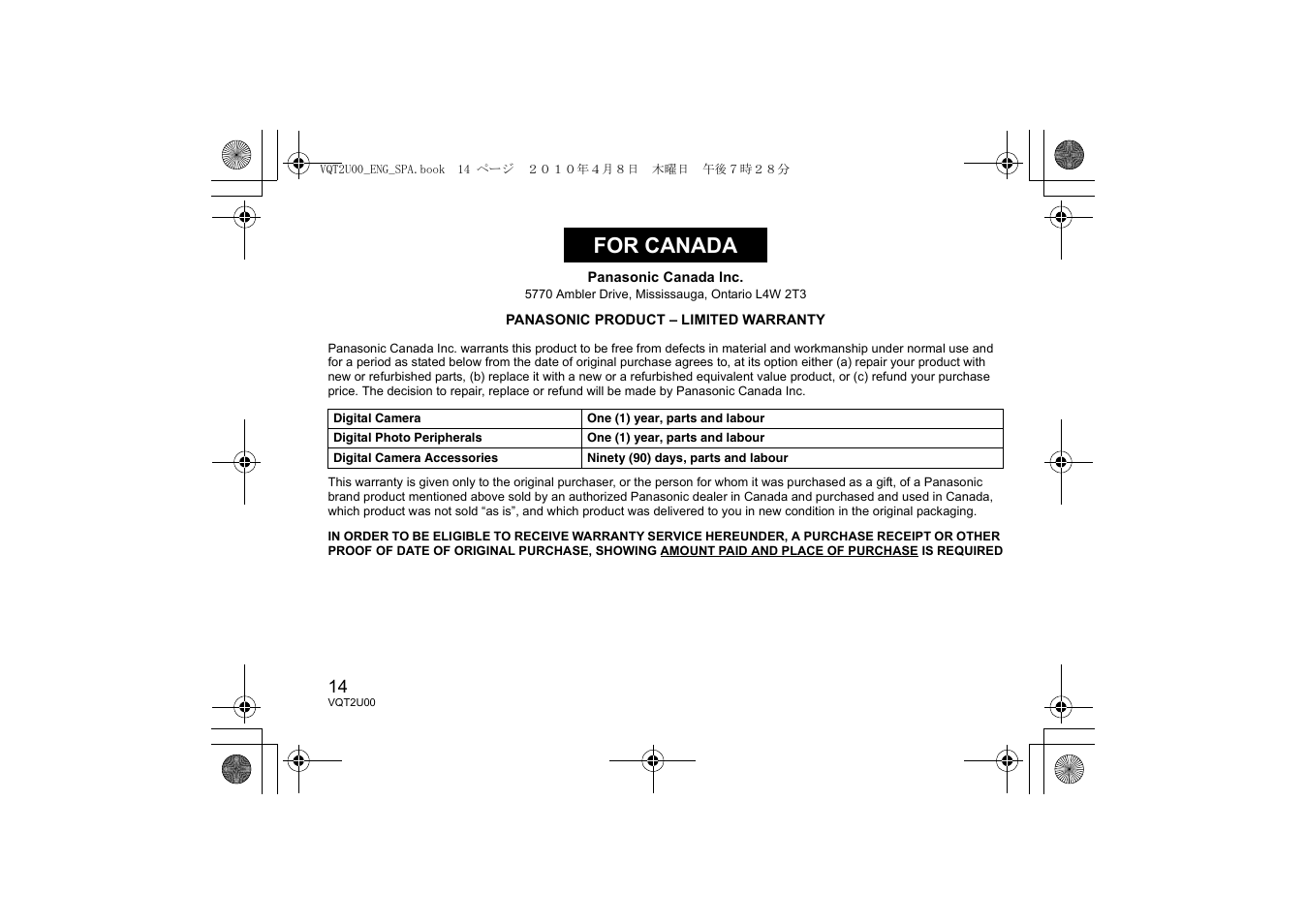 VQT2U00_ENG_SPA.book 14 ページ ２０１０年４月８日 木曜日 午後７時２８分

FOR CANADA

Panasonic Canada Inc.
5770 Ambler Drive, Mississauga, Ontario L4W 2T3

PANASONIC PRODUCT – LIMITED WARRANTY

Panasonic Canada Inc. warrants this product to be free from defects in material and workmanship under normal use and for a period as stated below from the date of original purchase agrees to, at its option either (a) repair your product with new or refurbished parts, (b) replace it with a new or a refurbished equivalent value product, or (c) refund your purchase price. The decision to repair, replace or refund will be made by Panasonic Canada Inc.

| Digital Camera | One (1) year, parts and labour |
|---|---|
| Digital Photo Peripherals | One (1) year, parts and labour |
| Digital Camera Accessories | Ninety (90) days, parts and labour |

This warranty is given only to the original purchaser, or the person for whom it was purchased as a gift, of a Panasonic brand product mentioned above sold by an authorized Panasonic dealer in Canada and purchased and used in Canada, which product was not sold “as is”, and which product was delivered to you in new condition in the original packaging.

IN ORDER TO BE ELIGIBLE TO RECEIVE WARRANTY SERVICE HEREUNDER, A PURCHASE RECEIPT OR OTHER PROOF OF DATE OF ORIGINAL PURCHASE, SHOWING AMOUNT PAID AND PLACE OF PURCHASE IS REQUIRED

14
VQT2U00